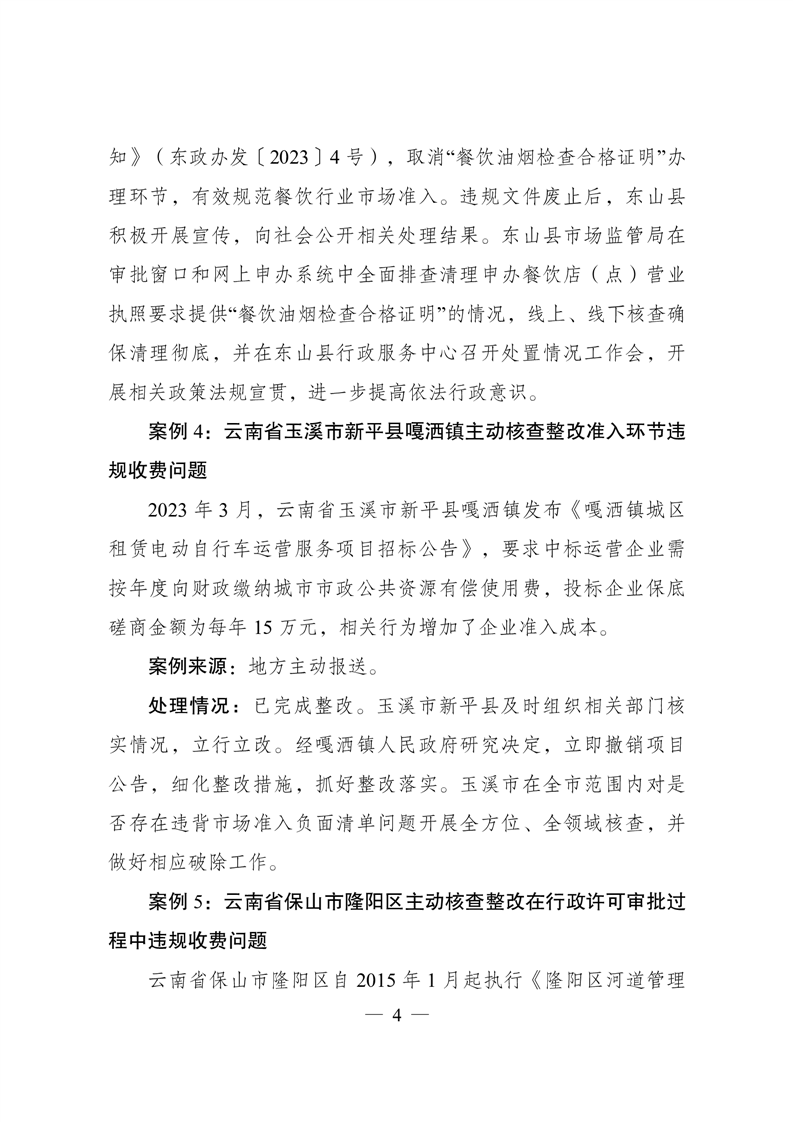 知》（东政办发〔2023〕4 号），取消“餐饮油烟检查合格证明”办理环节，有效规范餐饮行业市场准入。违规文件废止后，东山县积极开展宣传，向社会公开相关处理结果。东山县市场监管局在审批窗口和网上申办系统中全面排查清理申办餐饮店（点）营业执照要求提供“餐饮油烟检查合格证明”的情况，线上、线下核查确保清理彻底，并在东山县行政服务中心召开处置情况工作会，开展相关政策法规宣贯，进一步提高依法行政意识。

案例 4：云南省玉溪市新平县嘎洒镇主动核查整改准入环节违规收费问题

2023 年 3 月，云南省玉溪市新平县嘎洒镇发布《嘎洒镇城区租赁电动自行车运营服务项目招标公告》，要求中标运营企业需按年度向财政缴纳城市市政公共资源有偿使用费，投标企业保底磋商金额为每年 15 万元，相关行为增加了企业准入成本。

案例来源：地方主动报送。

处理情况：已完成整改。玉溪市新平县及时组织相关部门核实情况，立行立改。经嘎洒镇人民政府研究决定，立即撤销项目公告，细化整改措施，抓好整改落实。玉溪市在全市范围内对是否存在违背市场准入负面清单问题开展全方位、全领域核查，并做好相应破除工作。

案例 5：云南省保山市隆阳区主动核查整改在行政许可审批过程中违规收费问题

云南省保山市隆阳区自 2015 年 1 月起执行《隆阳区河道管理

— 4 —